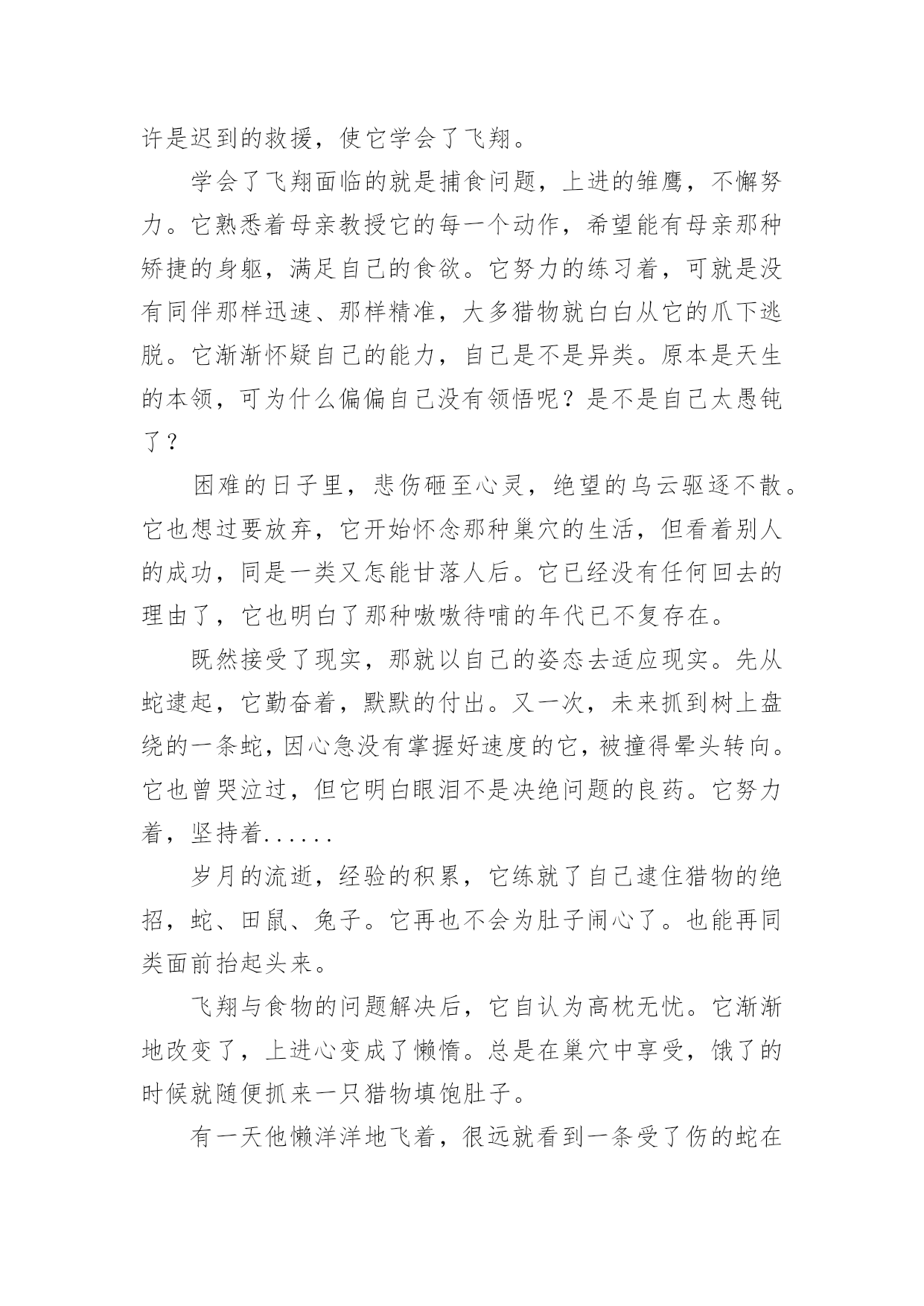 许是迟到的救援，使它学会了飞翔。

学会了飞翔面临的就是捕食问题，上进的雏鹰，不懈努力。它熟悉着母亲教授它的每一个动作，希望能有母亲那种矫捷的身躯，满足自己的食欲。它努力的练习着，可就是没有同伴那样迅速、那样精准，大多猎物就白白从它的爪下逃脱。它渐渐怀疑自己的能力，自己是不是异类。原本是天生的本领，可为什么偏偏自己没有领悟呢？是不是自己太愚钝了？

困难的日子里，悲伤砸至心灵，绝望的乌云驱逐不散。它也想过要放弃，它开始怀念那种巢穴的生活，但看着别人的成功，同是一类又怎能甘落人后。它已经没有任何回去的理由了，它也明白了那种嗷嗷待哺的年代已不复存在。

既然接受了现实，那就以自己的姿态去适应现实。先从蛇逮起，它勤奋着，默默的付出。又一次，未来抓到树上盘绕的一条蛇，因心急没有掌握好速度的它，被撞得晕头转向。它也曾哭泣过，但它明白眼泪不是决绝问题的良药。它努力着，坚持着......

岁月的流逝，经验的积累，它练就了自己逮住猎物的绝招，蛇、田鼠、兔子。它再也不会为肚子闹心了。也能再同类面前抬起头来。

飞翔与食物的问题解决后，它自认为高枕无忧。它渐渐地改变了，上进心变成了懒惰。总是在巢穴中享受，饿了的时候就随便抓来一只猎物填饱肚子。

有一天他懒洋洋地飞着，很远就看到一条受了伤的蛇在